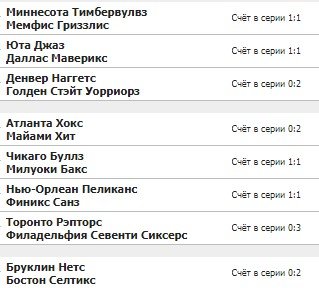 Миннесота Тимбервулвз
Мемфис Гриззлис
Счёт в серии 1:1

Юта Джаз
Даллас Маверикс
Счёт в серии 1:1

Денвер Наггетс
Голден Стэйт Уорриорз
Счёт в серии 0:2

Атланта Хокс
Майами Хит
Счёт в серии 0:2

Чикаго Буллз
Милуоки Бакс
Счёт в серии 1:1

Нью-Орлеан Пеликанс
Финикс Санз
Счёт в серии 1:1

Торонто Рэпторс
Филадельфия Севенти Сиксерс
Счёт в серии 0:3

Бруклин Нетс
Бостон Селтикс
Счёт в серии 0:2